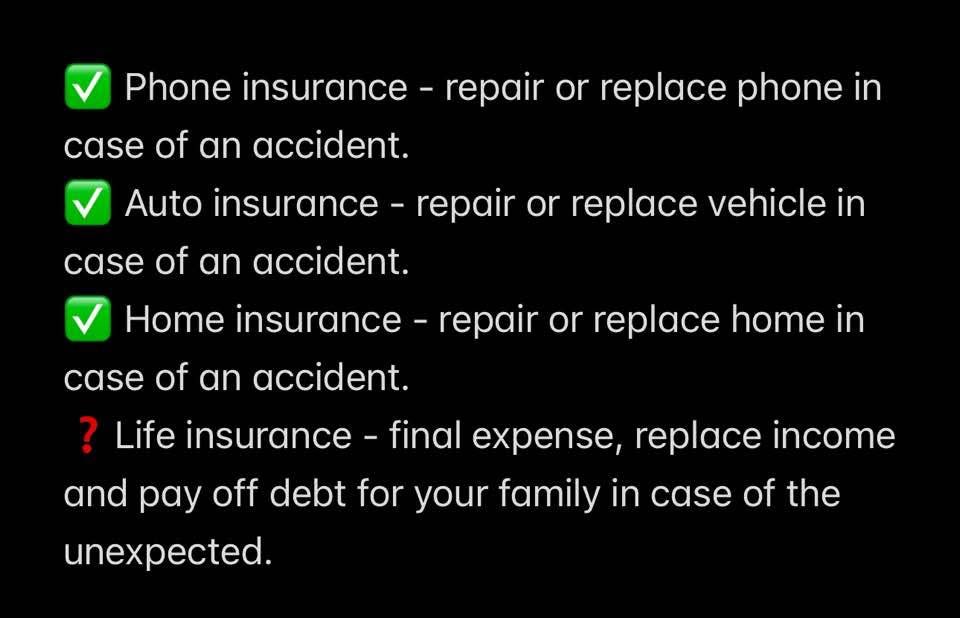 ✅ Phone insurance - repair or replace phone in case of an accident.
✅ Auto insurance - repair or replace vehicle in case of an accident.
✅ Home insurance - repair or replace home in case of an accident.
❓ Life insurance - final expense, replace income and pay off debt for your family in case of the unexpected.